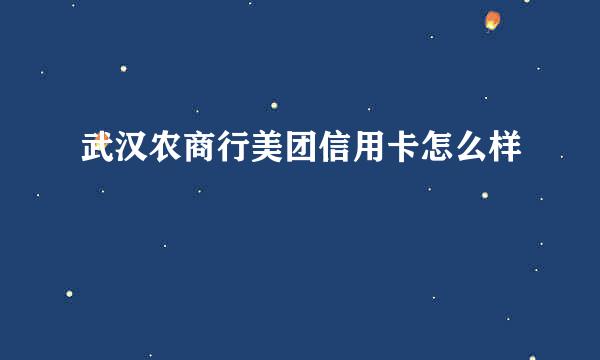 武汉农商行美团信用卡怎么样